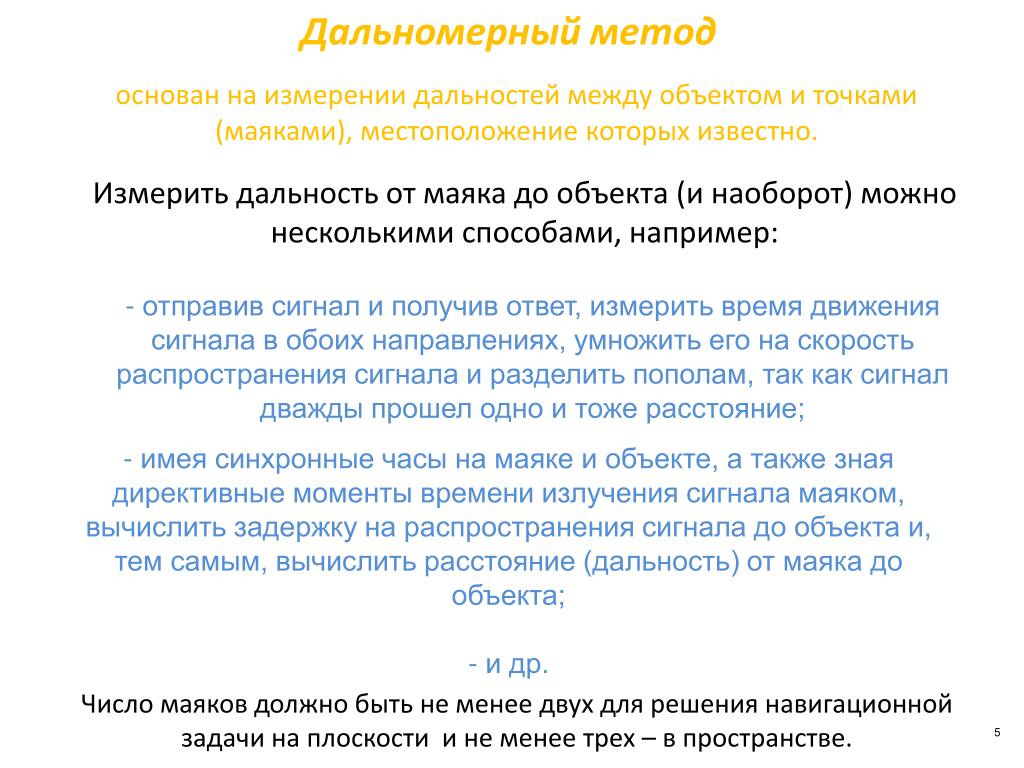 Дальномерный метод

основан на измерении дальностей между объектом и точками (маяками), местоположение которых известно.

Измерить дальность от маяка до объекта (и наоборот) можно несколькими способами, например:

- отправив сигнал и получив ответ, измерить время движения сигнала в обоих направлениях, умножить его на скорость распространения сигнала и разделить пополам, так как сигнал дважды прошел одно и тоже расстояние;

- имея синхронные часы на маяке и объекте, а также зная директивные моменты времени излучения сигнала маяком, вычислить задержку на распространения сигнала до объекта и, тем самым, вычислить расстояние (дальность) от маяка до объекта;

- и др.

Число маяков должно быть не менее двух для решения навигационной задачи на плоскости и не менее трех – в пространстве.

5